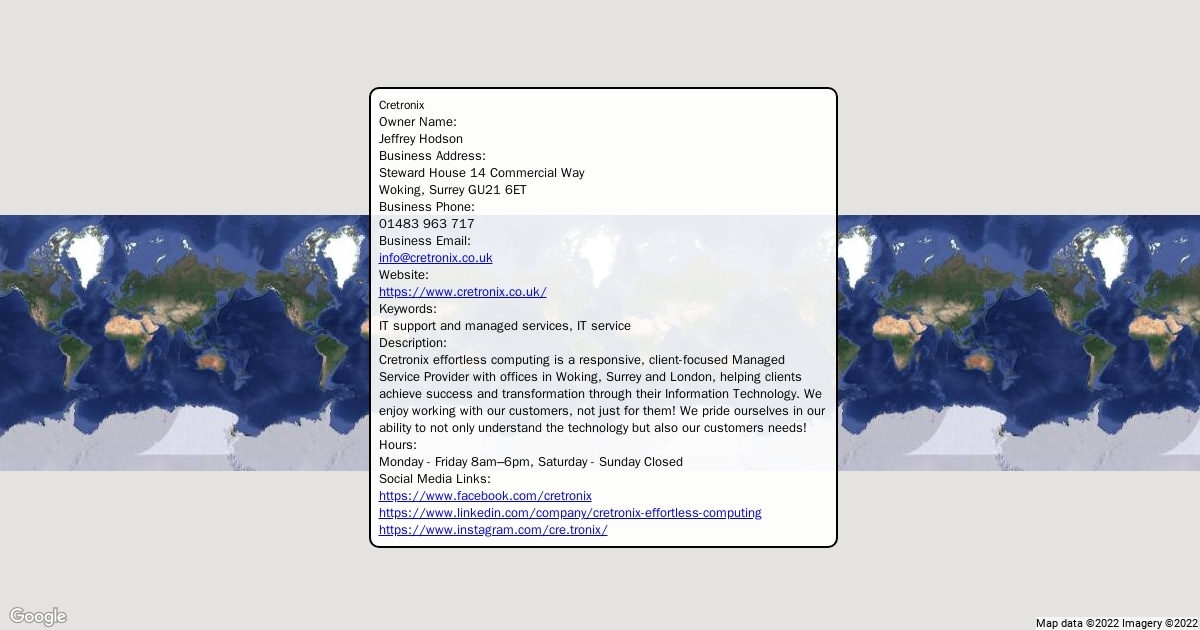 Cretronix
Owner Name:
Jeffrey Hodson
Business Address:
Steward House 14 Commercial Way
Woking, Surrey GU21 6ET
Business Phone:
01483 963 717
Business Email:
info@cretronix.co.uk
Website:
https://www.cretronix.co.uk/
Keywords:
IT support and managed services, IT service
Description:
Cretronix effortless computing is a responsive, client-focused Managed Service Provider with offices in Woking, Surrey and London, helping clients achieve success and transformation through their Information Technology. We enjoy working with our customers, not just for them! We pride ourselves in our ability to not only understand the technology but also our customers needs!
Hours:
Monday - Friday 8am–6pm, Saturday - Sunday Closed
Social Media Links:
https://www.facebook.com/cretronix
https://www.linkedin.com/company/cretronix-effortless-computing
https://www.instagram.com/cre.tronix/

Google
Map data ©2022 Imagery ©2022